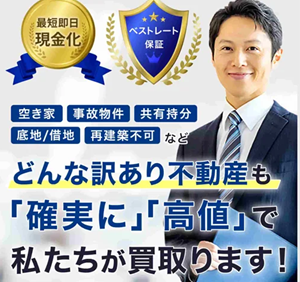 最短即日
現金化

ベストレート
保証

空き家 事故物件 共有持分
底地/借地 再建築不可 など

どんな訳あり不動産も
「確実に」「高値」で
私たちが買取ります！